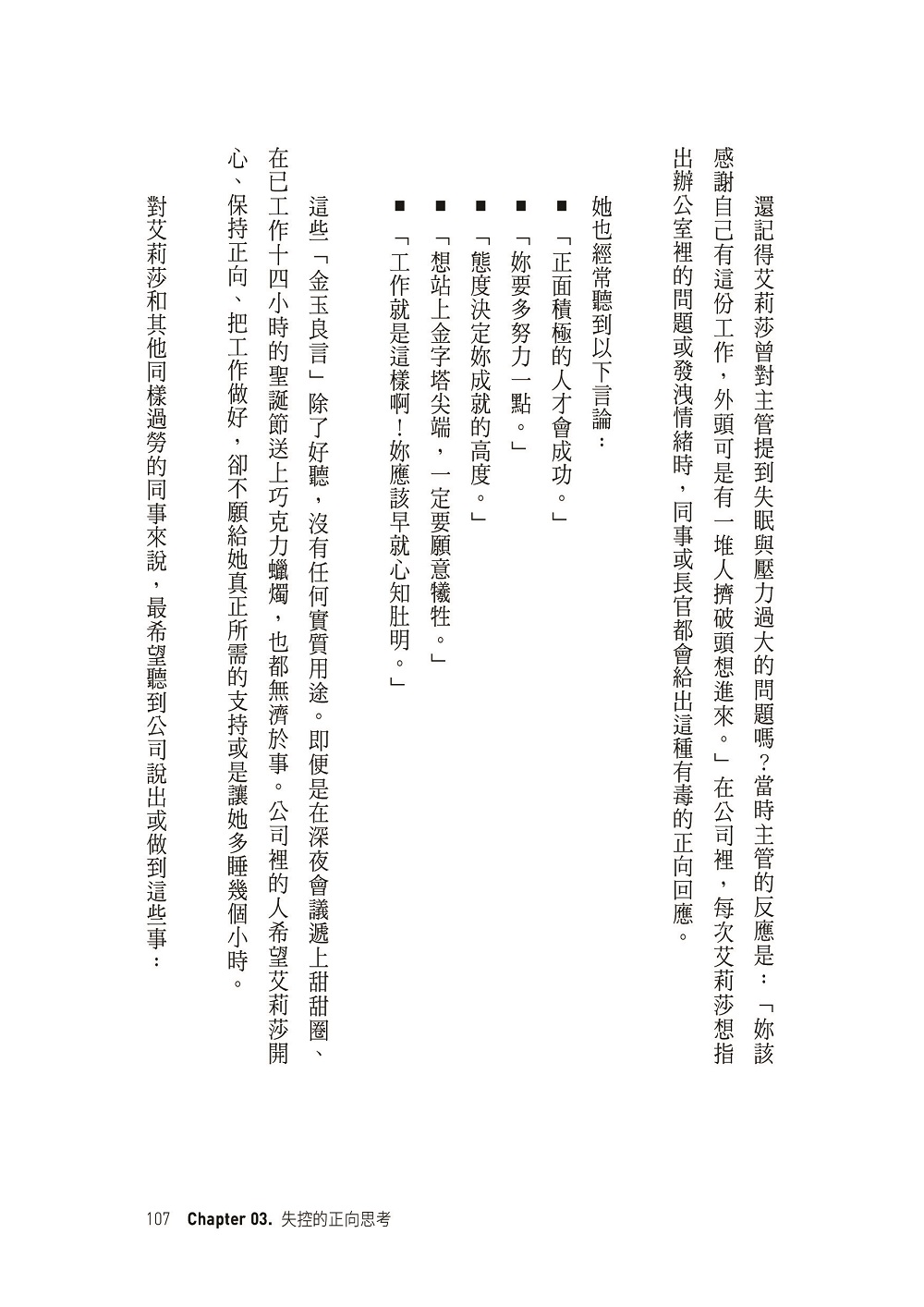 還記得艾莉莎曾對主管提到失眠與壓力過大的問題嗎？當時主管的反應是：「妳該感謝自己有這份工作，外頭可是有一堆人擠破頭想進來。」在公司裡，每次艾莉莎想指出辦公室裡的問題或發洩情緒時，同事或長官都會給出這種有毒的正向回應。

她也經常聽到以下言論：

■「正面積極的人才會成功。」
■「妳要多努力一點。」
■「態度決定妳成就的高度。」
■「想站上金字塔尖端，一定要願意犧牲。」
■「工作就是這樣啊！妳應該早就心知肚明。」

這些「金玉良言」除了好聽，沒有任何實質用途。即便是在深夜會議遞上甜甜圈、在已工作十四小時的聖誕節送上巧克力蠟燭，也都無濟於事。公司裡的人希望艾莉莎開心、保持正向、把工作做好，卻不願給她真正所需的支持或是讓她多睡幾個小時。

對艾莉莎和其他同樣過勞的同事來說，最希望聽到公司說出或做到這些事：

107 Chapter 03. 失控的正向思考